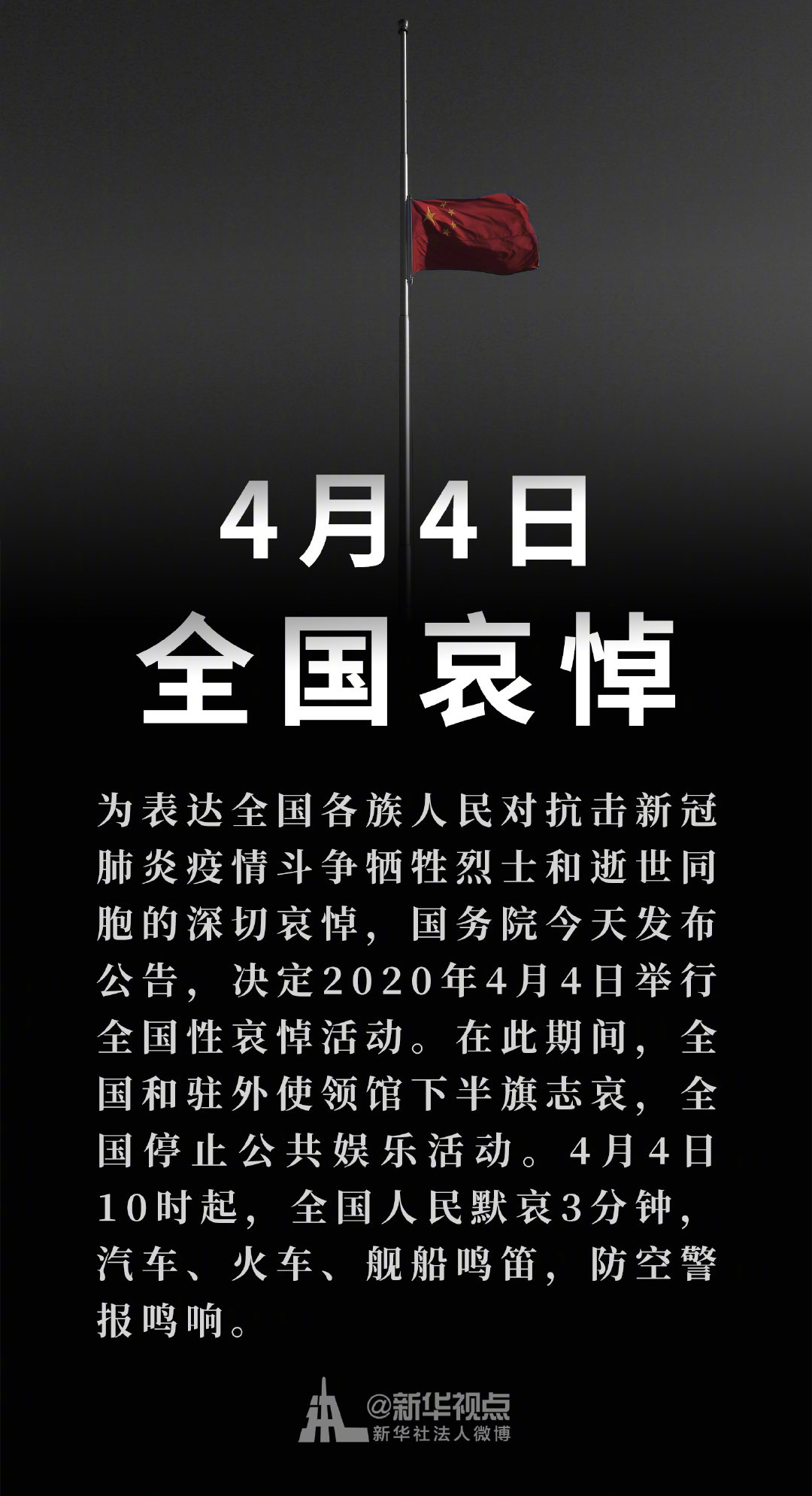 4月4日
全国哀悼

为表达全国各族人民对抗击新冠肺炎疫情斗争牺牲烈士和逝世同胞的深切哀悼，国务院今天发布公告，决定2020年4月4日举行全国性哀悼活动。在此期间，全国和驻外使领馆下半旗志哀，全国停止公共娱乐活动。4月4日10时起，全国人民默哀3分钟，汽车、火车、舰船鸣笛，防空警报鸣响。

@新华视点
新华社法人微博